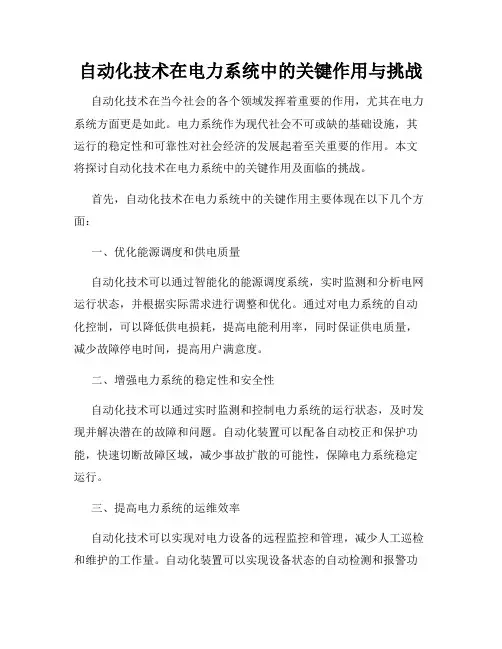 自动化技术在电力系统中的关键作用与挑战

自动化技术在当今社会的各个领域发挥着重要的作用，尤其在电力系统方面更是如此。电力系统作为现代社会不可或缺的基础设施，其运行的稳定性和可靠性对社会经济的发展起着至关重要的作用。本文将探讨自动化技术在电力系统中的关键作用及面临的挑战。

首先，自动化技术在电力系统中的关键作用主要体现在以下几个方面：

一、优化能源调度和供电质量

自动化技术可以通过智能化的能源调度系统，实时监测和分析电网运行状态，并根据实际需求进行调整和优化。通过对电力系统的自动化控制，可以降低供电损耗，提高电能利用率，同时保证供电质量，减少故障停电时间，提高用户满意度。

二、增强电力系统的稳定性和安全性

自动化技术可以通过实时监测和控制电力系统的运行状态，及时发现并解决潜在的故障和问题。自动化装置可以配备自动校正和保护功能，快速切断故障区域，减少事故扩散的可能性，保障电力系统稳定运行。

三、提高电力系统的运维效率

自动化技术可以实现对电力设备的远程监控和管理，减少人工巡检和维护的工作量。自动化装置可以实现设备状态的自动检测和报警功